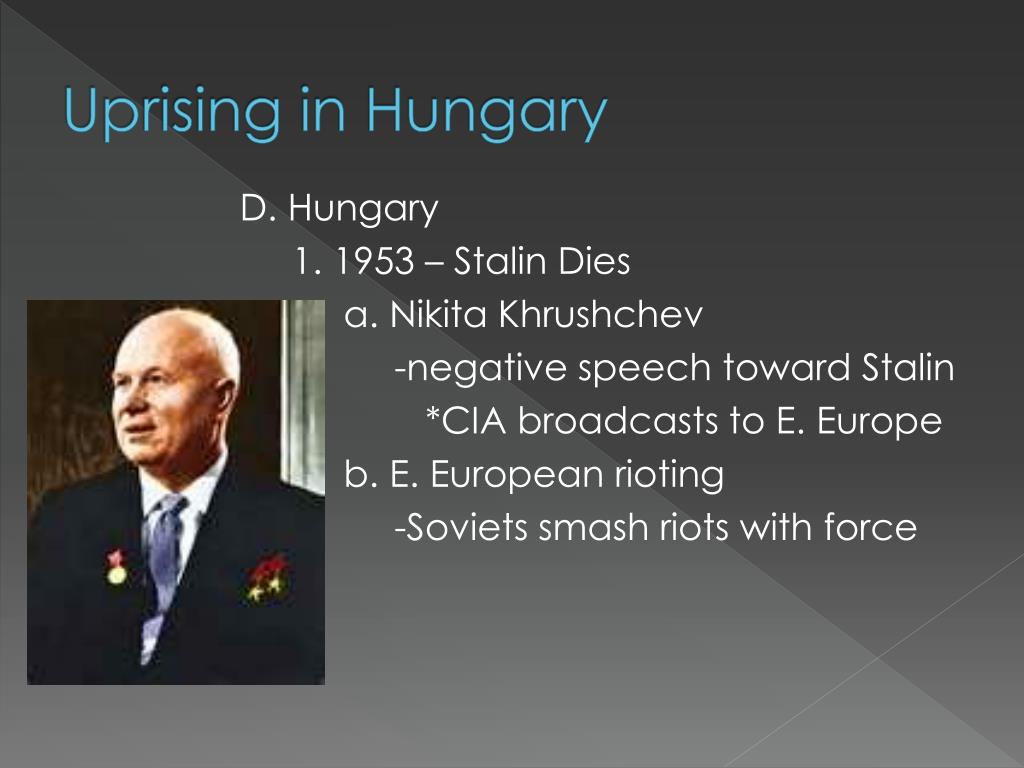 Uprising in Hungary

D. Hungary

1. 1953 – Stalin Dies

a. Nikita Khrushchev

-negative speech toward Stalin

*CIA broadcasts to E. Europe

b. E. European rioting

-Soviets smash riots with force